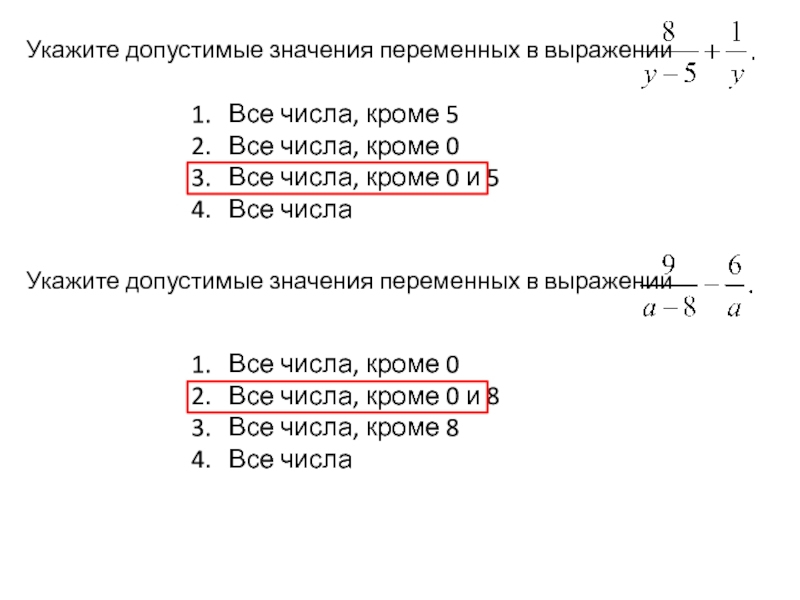 Укажите допустимые значения переменных в выражении $\frac{8}{y-5}+\frac{1}{y}$.

1. Все числа, кроме 5
2. Все числа, кроме 0
3. Все числа, кроме 0 и 5
4. Все числа

Укажите допустимые значения переменных в выражении $\frac{9}{a-8}-\frac{6}{a}$.

1. Все числа, кроме 0
2. Все числа, кроме 0 и 8
3. Все числа, кроме 8
4. Все числа